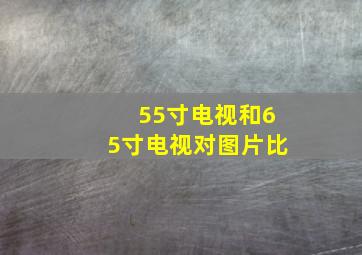 55寸电视和65寸电视对图片比